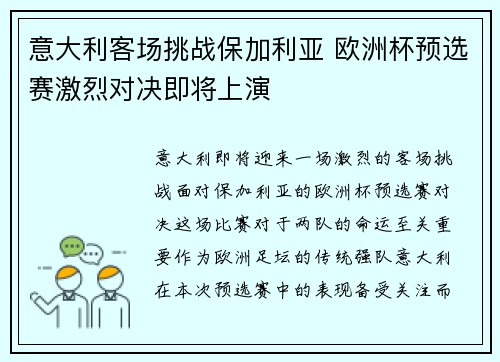 意大利客场挑战保加利亚 欧洲杯预选赛激烈对决即将上演

意大利即将迎来一场激烈的客场挑战面对保加利亚的欧洲杯预选赛对决这场比赛对于两队的命运至关重要作为欧洲足坛的传统强队意大利在本次预选赛中的表现备受关注而